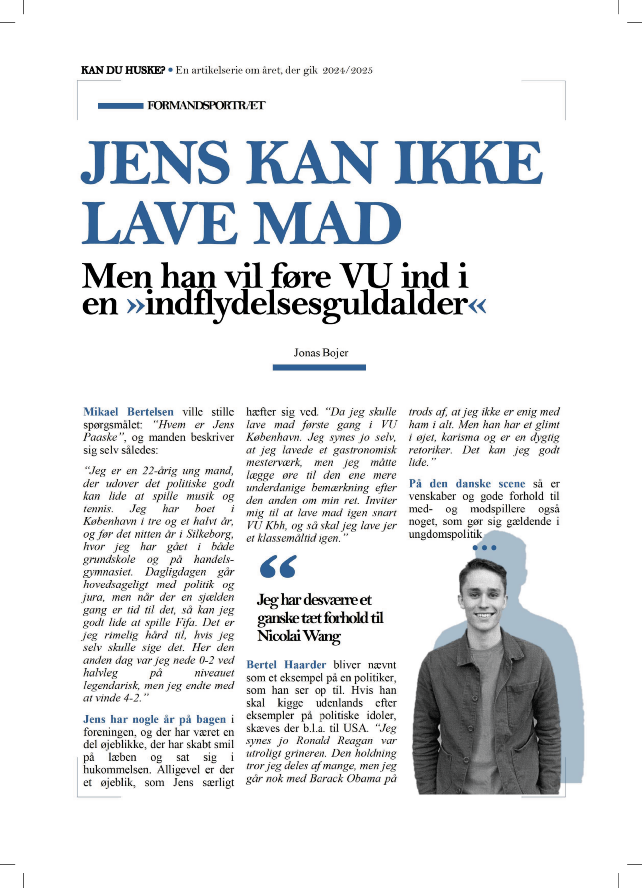 KAN DU HUSKE? • En artikelserie om året, der gik 2024/2025

FORMANDSPORTRÆT

JENS KAN IKKE LAVE MAD

Men han vil føre VU ind i en »indflydelsesguldalder«

Jonas Bojer

Mikael Bertelsen ville stille spørgsmålet: "Hvem er Jens Paaske", og manden beskriver sig selv således:

"Jeg er en 22-årig ung mand, der udover det politiske godt kan lide at spille musik og tennis. Jeg har boet i København i tre og et halvt år, og før det nitten år i Silkeborg, hvor jeg har gået i både grundskole og på handelsgymnasiet. Dagligdagen går hovedsageligt med politik og jura, men når der en sjælden gang er tid til det, så kan jeg godt lide at spille Fifa. Det er jeg rimelig hård til, hvis jeg selv skulle sige det. Her den anden dag var jeg nede 0-2 ved halvleg på niveauet legendarisk, men jeg endte med at vinde 4-2."

Jens har nogle år på bagen i foreningen, og der har været en del øjeblikke, der har skabt smil på læben og sat sig i hukommelsen. Alligevel er der et øjeblik, som Jens særligt hæfter sig ved. "Da jeg skulle lave mad første gang i VU København. Jeg synes jo selv, at jeg lavede et gastronomisk mesterværk, men jeg måtte lægge øre til den ene mere underdanige bemærkning efter den anden om min ret. Inviter mig til at lave mad igen snart VU Kbh, og så skal jeg lave jer et klassemåltid igen."

Jeg har desværre et ganske tæt forhold til Nicolai Wang

Bertel Haarder bliver nævnt som et eksempel på en politiker, som han ser op til. Hvis han skal kigge udenlands efter eksempler på politiske idoler, skæves der b.l.a. til USA. "Jeg synes jo Ronald Reagan var utroligt grineren. Den holdning tror jeg deles af mange, men jeg går nok med Barack Obama på trods af, at jeg ikke er enig med ham i alt. Men han har et glimt i øjet, karisma og er en dygtig retoriker. Det kan jeg godt lide."

På den danske scene så er venskaber og gode forhold til med- og modspillere også noget, som gør sig gældende i ungdomspolitik